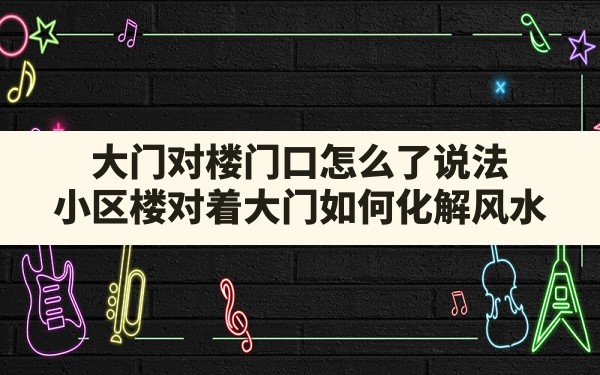 大门对楼门口怎么了说法
小区楼对着大门如何化解风水